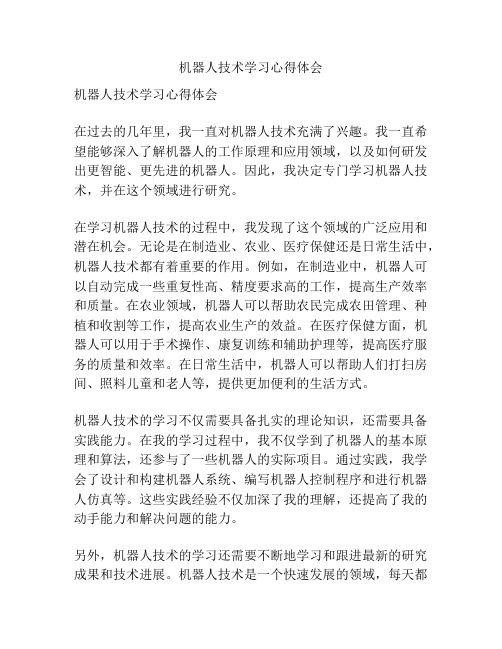 机器人技术学习心得体会

机器人技术学习心得体会

在过去的几年里，我一直对机器人技术充满了兴趣。我一直希望能够深入了解机器人的工作原理和应用领域，以及如何研发出更智能、更先进的机器人。因此，我决定专门学习机器人技术，并在这个领域进行研究。

在学习机器人技术的过程中，我发现了这个领域的广泛应用和潜在机会。无论是在制造业、农业、医疗保健还是日常生活中，机器人技术都有着重要的作用。例如，在制造业中，机器人可以自动完成一些重复性高、精度要求高的工作，提高生产效率和质量。在农业领域，机器人可以帮助农民完成农田管理、种植和收割等工作，提高农业生产的效益。在医疗保健方面，机器人可以用于手术操作、康复训练和辅助护理等，提高医疗服务的质量和效率。在日常生活中，机器人可以帮助人们打扫房间、照料儿童和老人等，提供更加便利的生活方式。

机器人技术的学习不仅需要具备扎实的理论知识，还需要具备实践能力。在我的学习过程中，我不仅学到了机器人的基本原理和算法，还参与了一些机器人的实际项目。通过实践，我学会了设计和构建机器人系统、编写机器人控制程序和进行机器人仿真等。这些实践经验不仅加深了我的理解，还提高了我的动手能力和解决问题的能力。

另外，机器人技术的学习还需要不断地学习和跟进最新的研究成果和技术进展。机器人技术是一个快速发展的领域，每天都